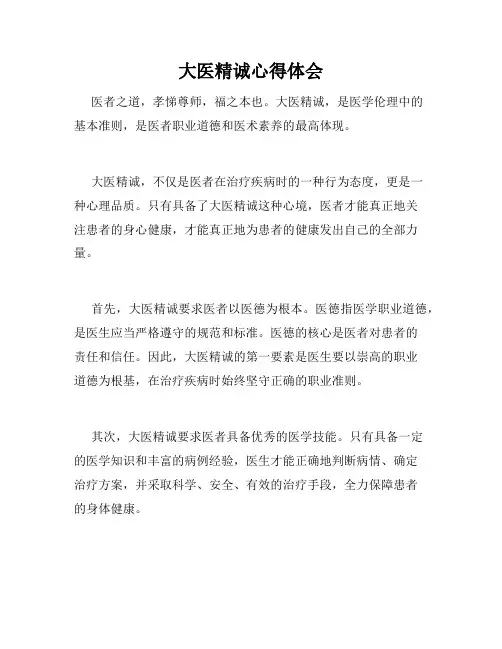 大医精诚心得体会

医者之道，孝悌尊师，福之本也。大医精诚，是医学伦理中的基本准则，是医者职业道德和医术素养的最高体现。

大医精诚，不仅是医者在治疗疾病时的一种行为态度，更是一种心理品质。只有具备了大医精诚这种心境，医者才能真正地关注患者的身心健康，才能真正地为患者的健康发出自己的全部力量。

首先，大医精诚要求医者以医德为根本。医德指医学职业道德，是医生应当严格遵守的规范和标准。医德的核心是医者对患者的责任和信任。因此，大医精诚的第一要素是医生要以崇高的职业道德为根基，在治疗疾病时始终坚守正确的职业准则。

其次，大医精诚要求医者具备优秀的医学技能。只有具备一定的医学知识和丰富的病例经验，医生才能正确地判断病情、确定治疗方案，并采取科学、安全、有效的治疗手段，全力保障患者的身体健康。